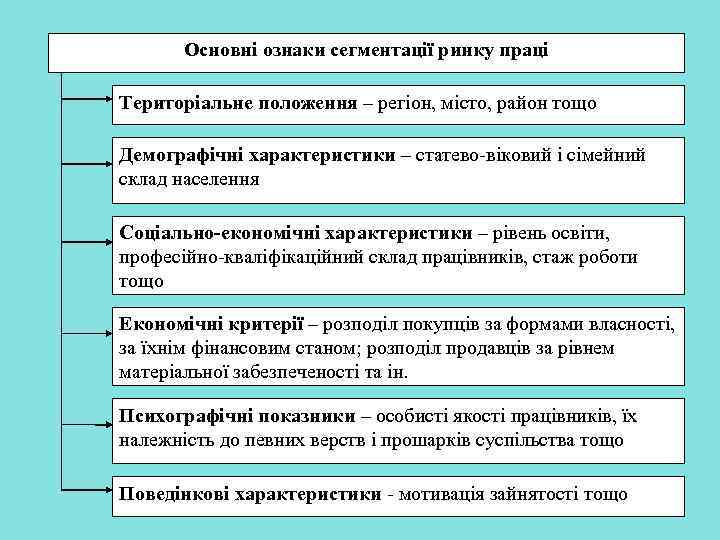 Основні ознаки сегментації ринку праці

Територіальне положення – регіон, місто, район тощо

Демографічні характеристики – статево-віковий і сімейний склад населення

Соціально-економічні характеристики – рівень освіти, професійно-кваліфікаційний склад працівників, стаж роботи тощо

Економічні критерії – розподіл покупців за формами власності, за їхнім фінансовим станом; розподіл продавців за рівнем матеріальної забезпеченості та ін.

Психографічні показники – особисті якості працівників, їх належність до певних верств і прошарків суспільства тощо

Поведінкові характеристики - мотивація зайнятості тощо